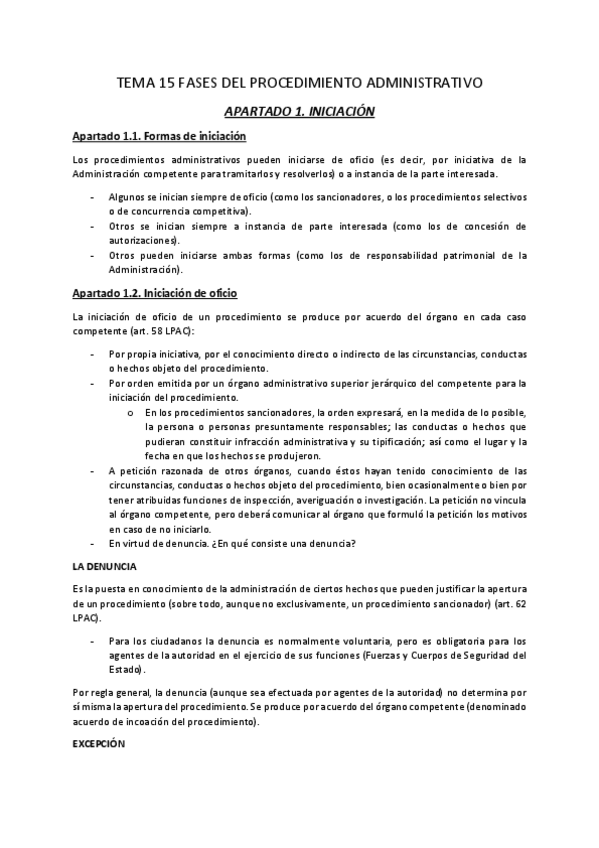 TEMA 15 FASES DEL PROCEDIMIENTO ADMINISTRATIVO

APARTADO 1. INICIACIÓN

Apartado 1.1. Formas de iniciación

Los procedimientos administrativos pueden iniciarse de oficio (es decir, por iniciativa de la Administración competente para tramitarlos y resolverlos) o a instancia de la parte interesada.

- Algunos se inician siempre de oficio (como los sancionadores, o los procedimientos selectivos o de concurrencia competitiva).
- Otros se inician siempre a instancia de parte interesada (como los de concesión de autorizaciones).
- Otros pueden iniciarse ambas formas (como los de responsabilidad patrimonial de la Administración).

Apartado 1.2. Iniciación de oficio

La iniciación de oficio de un procedimiento se produce por acuerdo del órgano en cada caso competente (art. 58 LPAC):

- Por propia iniciativa, por el conocimiento directo o indirecto de las circunstancias, conductas o hechos objeto del procedimiento.
- Por orden emitida por un órgano administrativo superior jerárquico del competente para la iniciación del procedimiento.
  o En los procedimientos sancionadores, la orden expresará, en la medida de lo posible, la persona o personas presuntamente responsables; las conductas o hechos que pudieran constituir infracción administrativa y su tipificación; así como el lugar y la fecha en que los hechos se produjeron.
- A petición razonada de otros órganos, cuando éstos hayan tenido conocimiento de las circunstancias, conductas o hechos objeto del procedimiento, bien ocasionalmente o bien por tener atribuidas funciones de inspección, averiguación o investigación. La petición no vincula al órgano competente, pero deberá comunicar al órgano que formuló la petición los motivos en caso de no iniciarlo.
- En virtud de denuncia. ¿En qué consiste una denuncia?

LA DENUNCIA

Es la puesta en conocimiento de la administración de ciertos hechos que pueden justificar la apertura de un procedimiento (sobre todo, aunque no exclusivamente, un procedimiento sancionador) (art. 62 LPAC).

- Para los ciudadanos la denuncia es normalmente voluntaria, pero es obligatoria para los agentes de la autoridad en el ejercicio de sus funciones (Fuerzas y Cuerpos de Seguridad del Estado).

Por regla general, la denuncia (aunque sea efectuada por agentes de la autoridad) no determina por sí misma la apertura del procedimiento. Se produce por acuerdo del órgano competente (denominado acuerdo de incoación del procedimiento).

EXCEPCIÓN